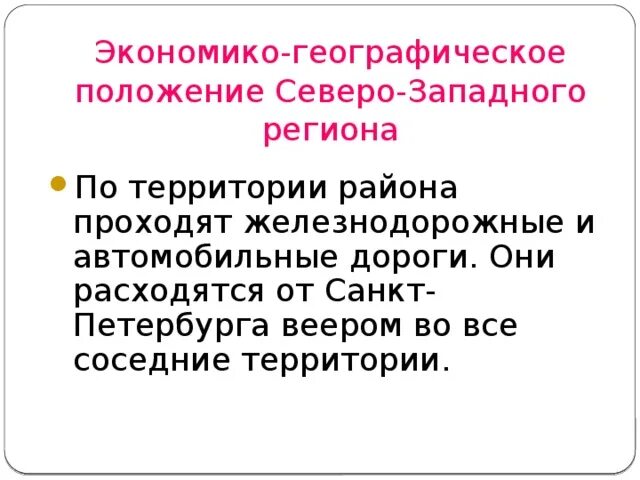 Экономико-географическое положение Северо-Западного региона

По территории района проходят железнодорожные и автомобильные дороги. Они расходятся от Санкт-Петербурга веером во все соседние территории.